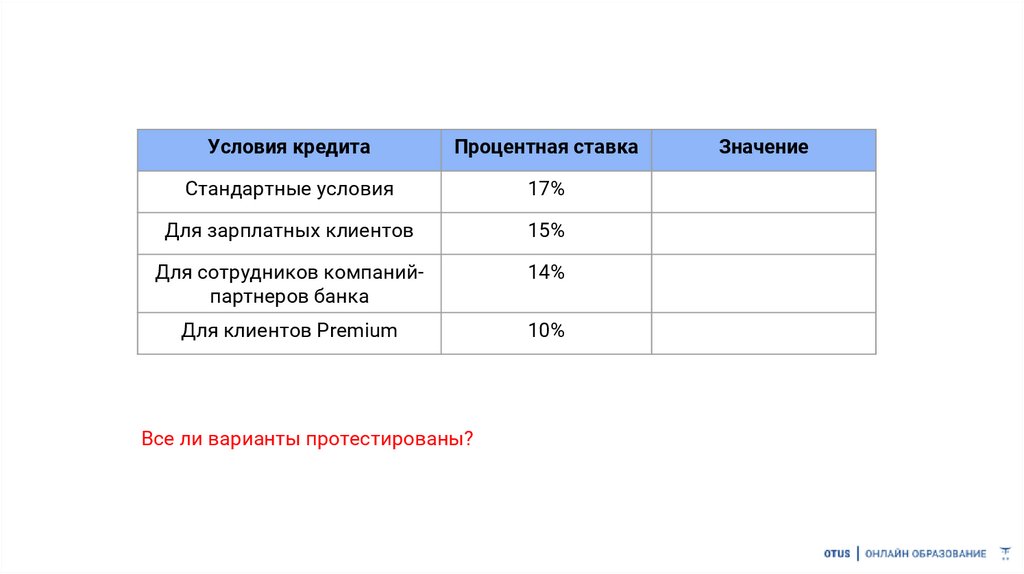 | Условия кредита | Процентная ставка | Значение |
|---|---|---|
| Стандартные условия | 17% | |
| Для зарплатных клиентов | 15% | |
| Для сотрудников компаний-партнеров банка | 14% | |
| Для клиентов Premium | 10% | |

Все ли варианты протестированы?

OTUS | ОНЛАЙН ОБРАЗОВАНИЕ